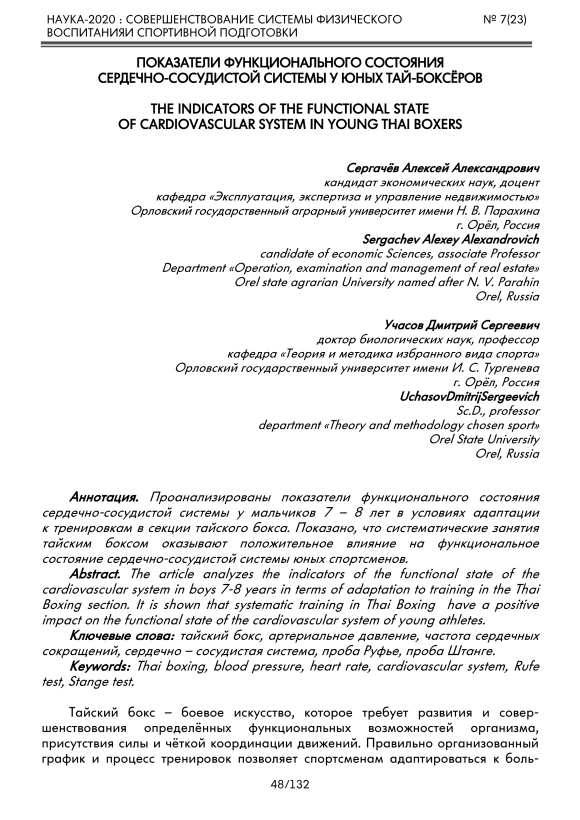 НАУКА-2020 : СОВЕРШЕНСТВОВАНИЕ СИСТЕМЫ ФИЗИЧЕСКОГО ВОСПИТАНИЯИ СПОРТИВНОЙ ПОДГОТОВКИ № 7(23)

ПОКАЗАТЕЛИ ФУНКЦИОНАЛЬНОГО СОСТОЯНИЯ СЕРДЕЧНО-СОСУДИСТОЙ СИСТЕМЫ У ЮНЫХ ТАЙ-БОКСЁРОВ

THE INDICATORS OF THE FUNCTIONAL STATE OF CARDIOVASCULAR SYSTEM IN YOUNG THAI BOXERS

Сергачёв Алексей Александрович
кандидат экономических наук, доцент
кафедра «Эксплуатация, экспертиза и управление недвижимостью»
Орловский государственный аграрный университет имени Н. В. Парахина
г. Орёл, Россия
Sergachev Alexey Alexandrovich
candidate of economic Sciences, associate Professor
Department «Operation, examination and management of real estate»
Orel state agrarian University named after N. V. Parahin
Orel, Russia

Учасов Дмитрий Сергеевич
доктор биологических наук, профессор
кафедра «Теория и методика избранного вида спорта»
Орловский государственный университет имени И. С. Тургенева
г. Орёл, Россия
UchasovDmitrijSergeevich
Sc.D., professor
department «Theory and methodology chosen sport»
Orel State University
Orel, Russia

Аннотация. Проанализированы показатели функционального состояния сердечно-сосудистой системы у мальчиков 7 – 8 лет в условиях адаптации к тренировкам в секции тайского бокса. Показано, что систематические занятия тайским боксом оказывают положительное влияние на функциональное состояние сердечно-сосудистой системы юных спортсменов.
Abstract. The article analyzes the indicators of the functional state of the cardiovascular system in boys 7-8 years in terms of adaptation to training in the Thai Boxing section. It is shown that systematic training in Thai Boxing have a positive impact on the functional state of the cardiovascular system of young athletes.
Ключевые слова: тайский бокс, артериальное давление, частота сердечных сокращений, сердечно – сосудистая система, проба Руфье, проба Штанге.
Keywords: Thai boxing, blood pressure, heart rate, cardiovascular system, Rufe test, Stange test.

Тайский бокс – боевое искусство, которое требует развития и совершенствования определённых функциональных возможностей организма, присутствия силы и чёткой координации движений. Правильно организованный график и процесс тренировок позволяет спортсменам адаптироваться к боль-

48/132